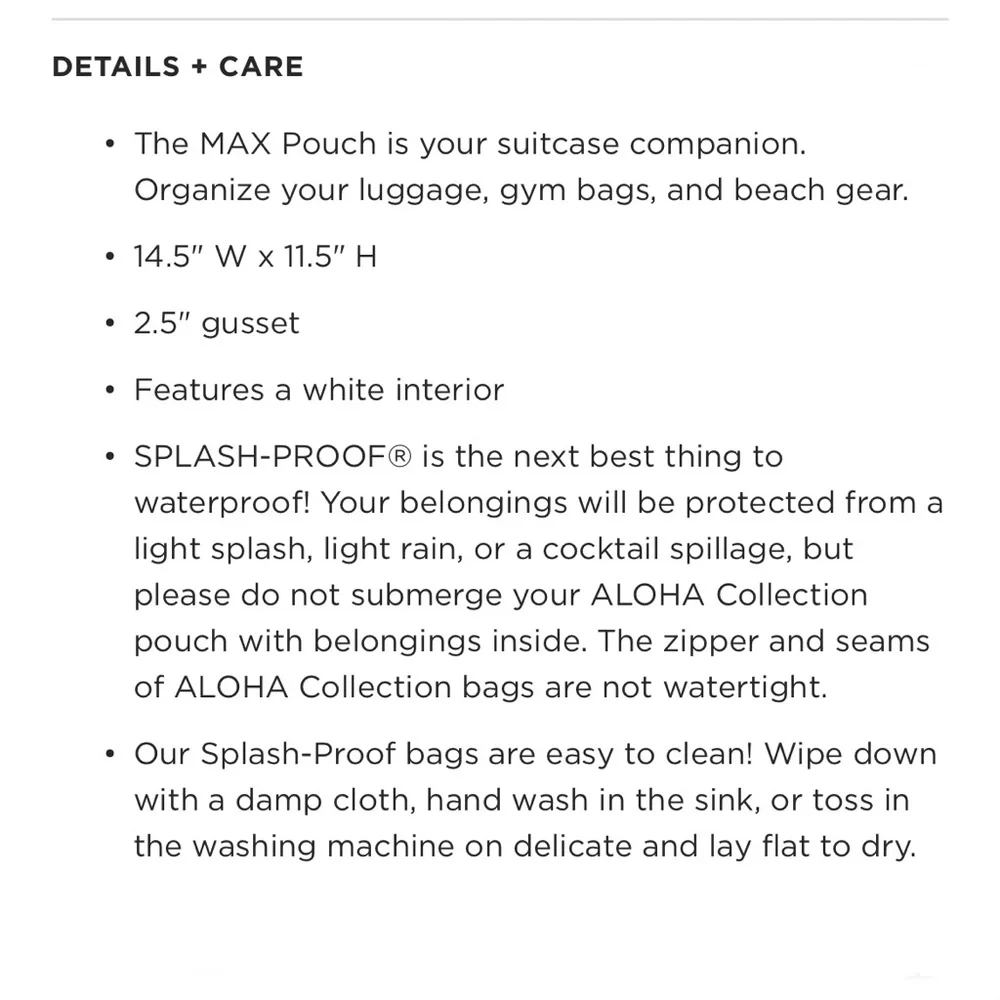 DETAILS + CARE

• The MAX Pouch is your suitcase companion. Organize your luggage, gym bags, and beach gear.

• 14.5" W x 11.5" H

• 2.5" gusset

• Features a white interior

• SPLASH-PROOF® is the next best thing to waterproof! Your belongings will be protected from a light splash, light rain, or a cocktail spillage, but please do not submerge your ALOHA Collection pouch with belongings inside. The zipper and seams of ALOHA Collection bags are not watertight.

• Our Splash-Proof bags are easy to clean! Wipe down with a damp cloth, hand wash in the sink, or toss in the washing machine on delicate and lay flat to dry.